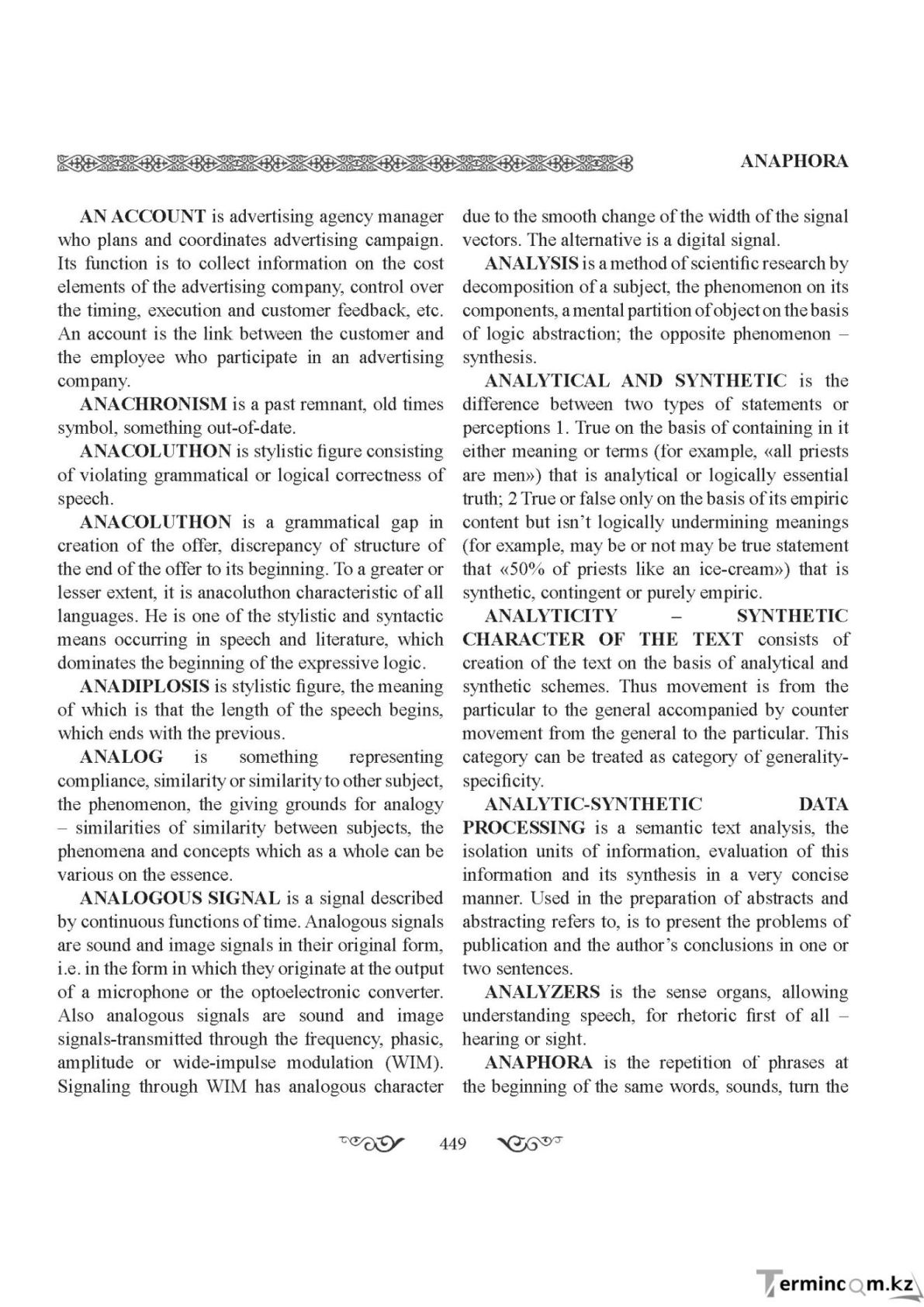 ANAPHORA

AN ACCOUNT is advertising agency manager who plans and coordinates advertising campaign. Its function is to collect information on the cost elements of the advertising company, control over the timing, execution and customer feedback, etc. An account is the link between the customer and the employee who participate in an advertising company.

ANACHRONISM is a past remnant, old times symbol, something out-of-date.

ANACOLUTHON is stylistic figure consisting of violating grammatical or logical correctness of speech.

ANACOLUTHON is a grammatical gap in creation of the offer, discrepancy of structure of the end of the offer to its beginning. To a greater or lesser extent, it is anacoluthon characteristic of all languages. He is one of the stylistic and syntactic means occurring in speech and literature, which dominates the beginning of the expressive logic.

ANADIPLOSIS is stylistic figure, the meaning of which is that the length of the speech begins, which ends with the previous.

ANALOG is something representing compliance, similarity or similarity to other subject, the phenomenon, the giving grounds for analogy – similarities of similarity between subjects, the phenomena and concepts which as a whole can be various on the essence.

ANALOGOUS SIGNAL is a signal described by continuous functions of time. Analogous signals are sound and image signals in their original form, i.e. in the form in which they originate at the output of a microphone or the optoelectronic converter. Also analogous signals are sound and image signals-transmitted through the frequency, phasic, amplitude or wide-impulse modulation (WIM). Signaling through WIM has analogous character due to the smooth change of the width of the signal vectors. The alternative is a digital signal.

ANALYSIS is a method of scientific research by decomposition of a subject, the phenomenon on its components, a mental partition of object on the basis of logic abstraction; the opposite phenomenon – synthesis.

ANALYTICAL AND SYNTHETIC is the difference between two types of statements or perceptions 1. True on the basis of containing in it either meaning or terms (for example, «all priests are men») that is analytical or logically essential truth; 2 True or false only on the basis of its empiric content but isn't logically undermining meanings (for example, may be or not may be true statement that «50% of priests like an ice-cream») that is synthetic, contingent or purely empiric.

ANALYTICITY – SYNTHETIC CHARACTER OF THE TEXT consists of creation of the text on the basis of analytical and synthetic schemes. Thus movement is from the particular to the general accompanied by counter movement from the general to the particular. This category can be treated as category of generality-specificity.

ANALYTIC-SYNTHETIC DATA PROCESSING is a semantic text analysis, the isolation units of information, evaluation of this information and its synthesis in a very concise manner. Used in the preparation of abstracts and abstracting refers to, is to present the problems of publication and the author's conclusions in one or two sentences.

ANALYZERS is the sense organs, allowing understanding speech, for rhetoric first of all – hearing or sight.

ANAPHORA is the repetition of phrases at the beginning of the same words, sounds, turn the

449

Termincom.kz